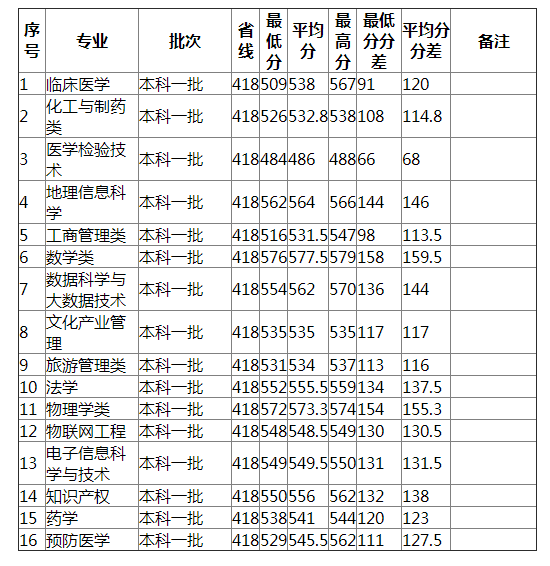 | 序号 | 专业 | 批次 | 省线 | 最低分 | 平均分 | 最高分 | 最低分分差 | 平均分分差 | 备注 |
|---|---|---|---|---|---|---|---|---|---|
| 1 | 临床医学 | 本科一批 | 418 | 509 | 538 | 567 | 91 | 120 | |
| 2 | 化工与制药类 | 本科一批 | 418 | 526 | 532.8 | 538 | 108 | 114.8 | |
| 3 | 医学检验技术 | 本科一批 | 418 | 484 | 486 | 488 | 66 | 68 | |
| 4 | 地理信息科学 | 本科一批 | 418 | 562 | 564 | 566 | 144 | 146 | |
| 5 | 工商管理类 | 本科一批 | 418 | 516 | 531.5 | 547 | 98 | 113.5 | |
| 6 | 数学类 | 本科一批 | 418 | 576 | 577.5 | 579 | 158 | 159.5 | |
| 7 | 数据科学与大数据技术 | 本科一批 | 418 | 554 | 562 | 570 | 136 | 144 | |
| 8 | 文化产业管理 | 本科一批 | 418 | 535 | 535 | 535 | 117 | 117 | |
| 9 | 旅游管理类 | 本科一批 | 418 | 531 | 534 | 537 | 113 | 116 | |
| 10 | 法学 | 本科一批 | 418 | 552 | 555.5 | 559 | 134 | 137.5 | |
| 11 | 物理学类 | 本科一批 | 418 | 572 | 573.3 | 574 | 154 | 155.3 | |
| 12 | 物联网工程 | 本科一批 | 418 | 548 | 548.5 | 549 | 130 | 130.5 | |
| 13 | 电子信息科学与技术 | 本科一批 | 418 | 549 | 549.5 | 550 | 131 | 131.5 | |
| 14 | 知识产权 | 本科一批 | 418 | 550 | 556 | 562 | 132 | 138 | |
| 15 | 药学 | 本科一批 | 418 | 538 | 541 | 544 | 120 | 123 | |
| 16 | 预防医学 | 本科一批 | 418 | 529 | 545.5 | 562 | 111 | 127.5 | |